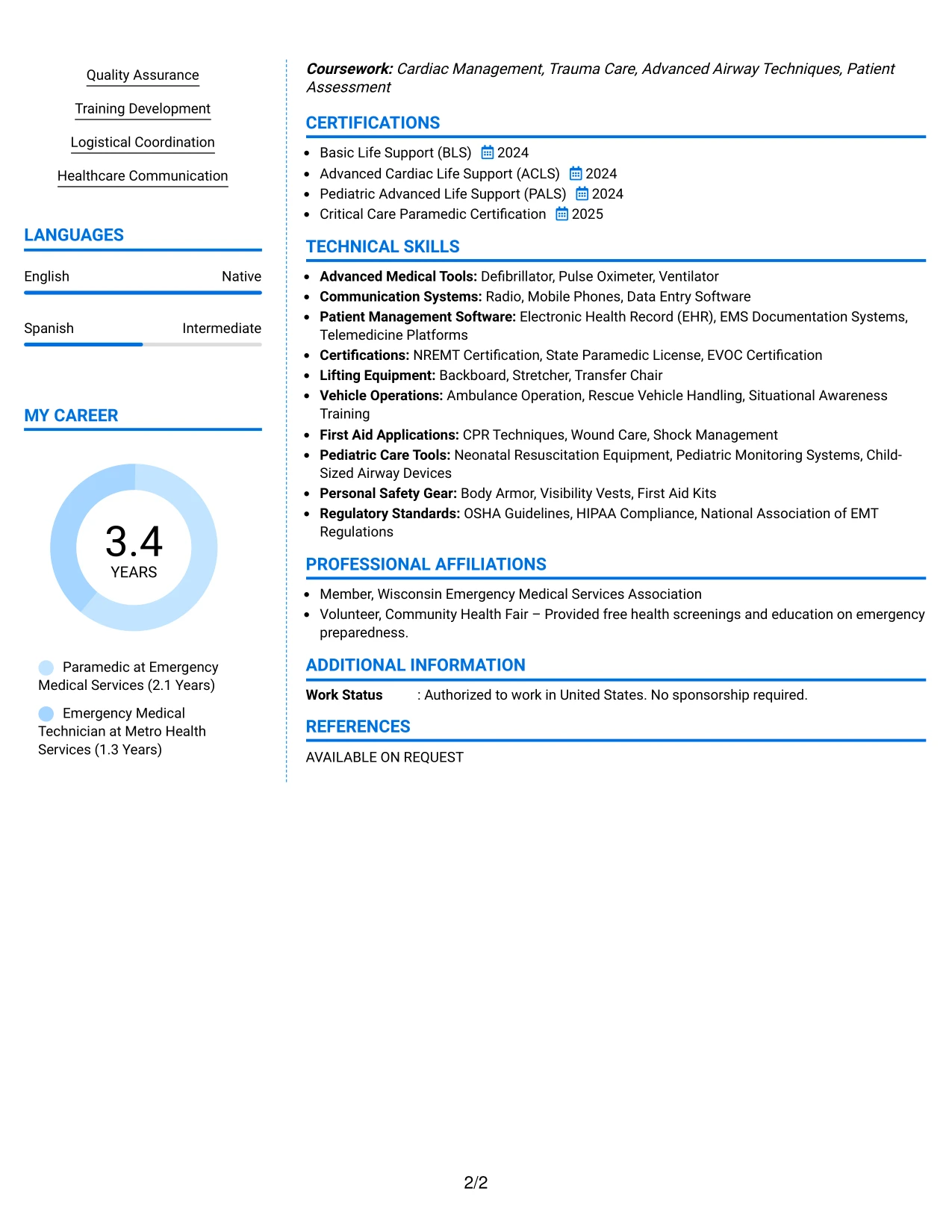 Quality Assurance

Training Development

Logistical Coordination

Healthcare Communication

LANGUAGES

English
Native

Spanish
Intermediate

MY CAREER

3.4
YEARS

Paramedic at Emergency Medical Services (2.1 Years)

Emergency Medical Technician at Metro Health Services (1.3 Years)

Coursework: Cardiac Management, Trauma Care, Advanced Airway Techniques, Patient Assessment

CERTIFICATIONS

• Basic Life Support (BLS) 2024
• Advanced Cardiac Life Support (ACLS) 2024
• Pediatric Advanced Life Support (PALS) 2024
• Critical Care Paramedic Certification 2025

TECHNICAL SKILLS

• Advanced Medical Tools: Defibrillator, Pulse Oximeter, Ventilator
• Communication Systems: Radio, Mobile Phones, Data Entry Software
• Patient Management Software: Electronic Health Record (EHR), EMS Documentation Systems, Telemedicine Platforms
• Certifications: NREMT Certification, State Paramedic License, EVOC Certification
• Lifting Equipment: Backboard, Stretcher, Transfer Chair
• Vehicle Operations: Ambulance Operation, Rescue Vehicle Handling, Situational Awareness Training
• First Aid Applications: CPR Techniques, Wound Care, Shock Management
• Pediatric Care Tools: Neonatal Resuscitation Equipment, Pediatric Monitoring Systems, Child-Sized Airway Devices
• Personal Safety Gear: Body Armor, Visibility Vests, First Aid Kits
• Regulatory Standards: OSHA Guidelines, HIPAA Compliance, National Association of EMT Regulations

PROFESSIONAL AFFILIATIONS

• Member, Wisconsin Emergency Medical Services Association
• Volunteer, Community Health Fair – Provided free health screenings and education on emergency preparedness.

ADDITIONAL INFORMATION

Work Status : Authorized to work in United States. No sponsorship required.

REFERENCES

AVAILABLE ON REQUEST

2/2